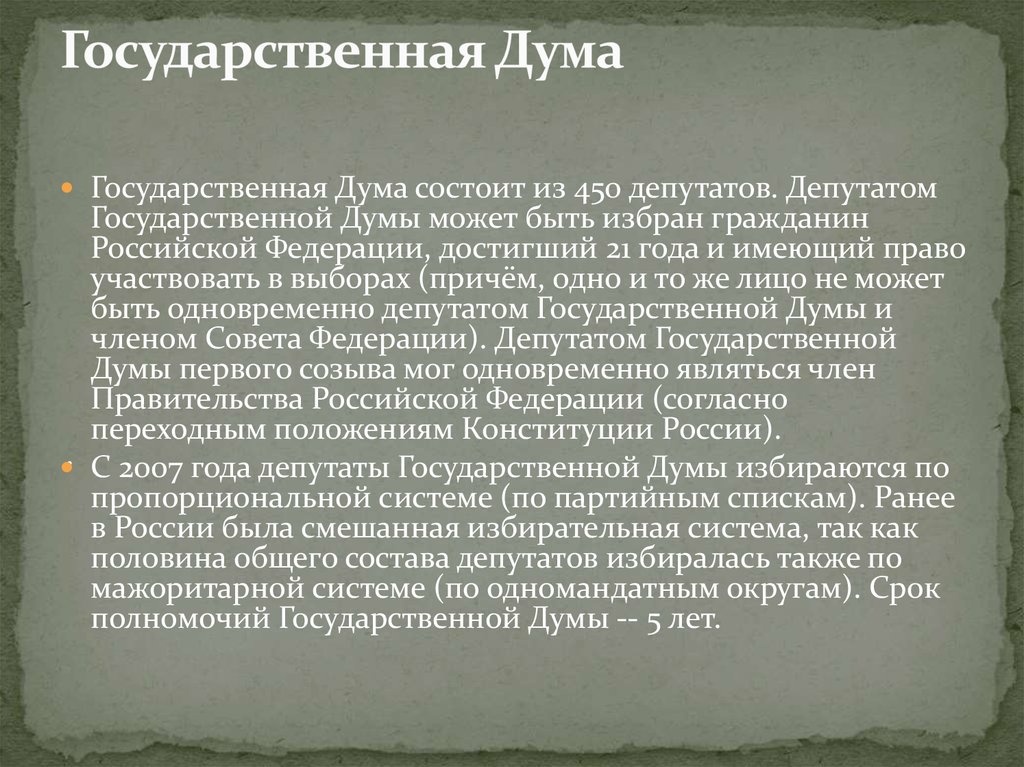 Государственная Дума

Государственная Дума состоит из 450 депутатов. Депутатом Государственной Думы может быть избран гражданин Российской Федерации, достигший 21 года и имеющий право участвовать в выборах (причём, одно и то же лицо не может быть одновременно депутатом Государственной Думы и членом Совета Федерации). Депутатом Государственной Думы первого созыва мог одновременно являться член Правительства Российской Федерации (согласно переходным положениям Конституции России).

С 2007 года депутаты Государственной Думы избираются по пропорциональной системе (по партийным спискам). Ранее в России была смешанная избирательная система, так как половина общего состава депутатов избиралась также по мажоритарной системе (по одномандатным округам). Срок полномочий Государственной Думы -- 5 лет.